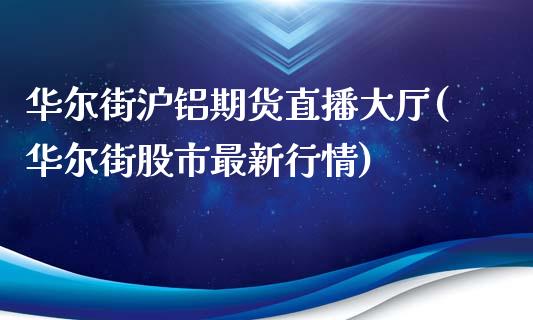 华尔街沪铝期货直播大厅(华尔街股市最新行情)